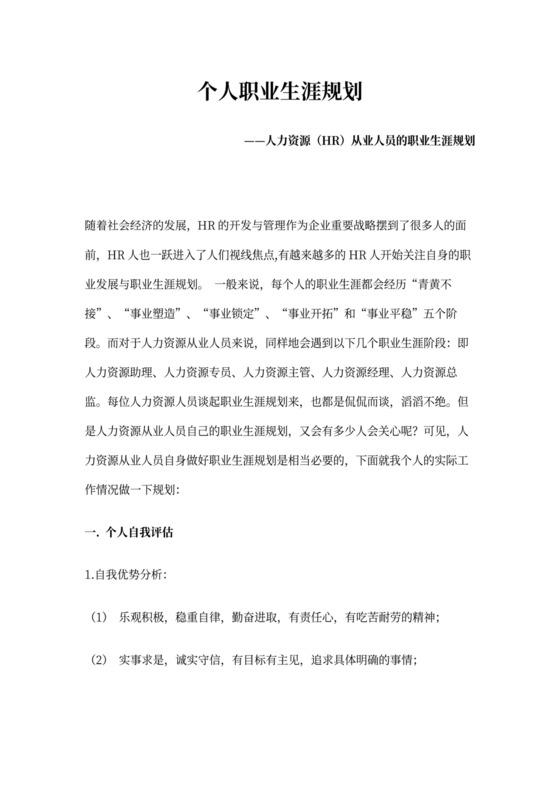 个人职业生涯规划

——人力资源（HR）从业人员的职业生涯规划

随着社会经济的发展，HR 的开发与管理作为企业重要战略摆到了很多人的面前，HR 人也一跃进入了人们视线焦点,有越来越多的 HR 人开始关注自身的职业发展与职业生涯规划。 一般来说，每个人的职业生涯都会经历“青黄不接”、“事业塑造”、“事业锁定”、“事业开拓”和“事业平稳”五个阶段。而对于人力资源从业人员来说，同样地会遇到以下几个职业生涯阶段：即人力资源助理、人力资源专员、人力资源主管、人力资源经理、人力资源总监。每位人力资源人员谈起职业生涯规划来，也都是侃侃而谈，滔滔不绝。但是人力资源从业人员自己的职业生涯规划，又会有多少人会关心呢？可见，人力资源从业人员自身做好职业生涯规划是相当必要的，下面就我个人的实际工作情况做一下规划：

一. 个人自我评估

1.自我优势分析：

（1） 乐观积极，稳重自律，勤奋进取，有责任心，有吃苦耐劳的精神；

（2） 实事求是，诚实守信，有目标有主见，追求具体明确的事情；